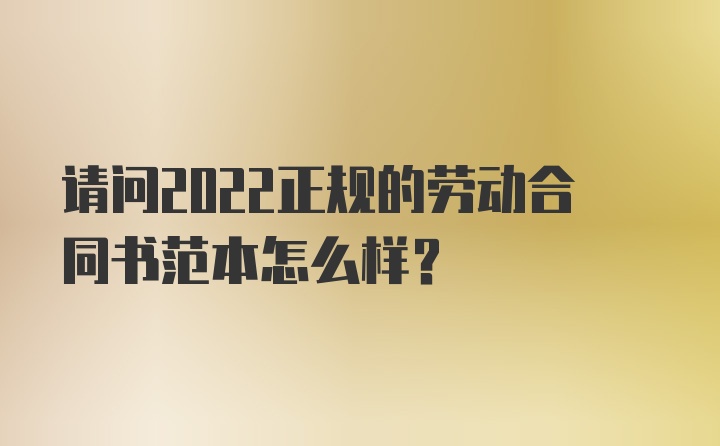 请问2022正规的劳动合同书范本怎么样？